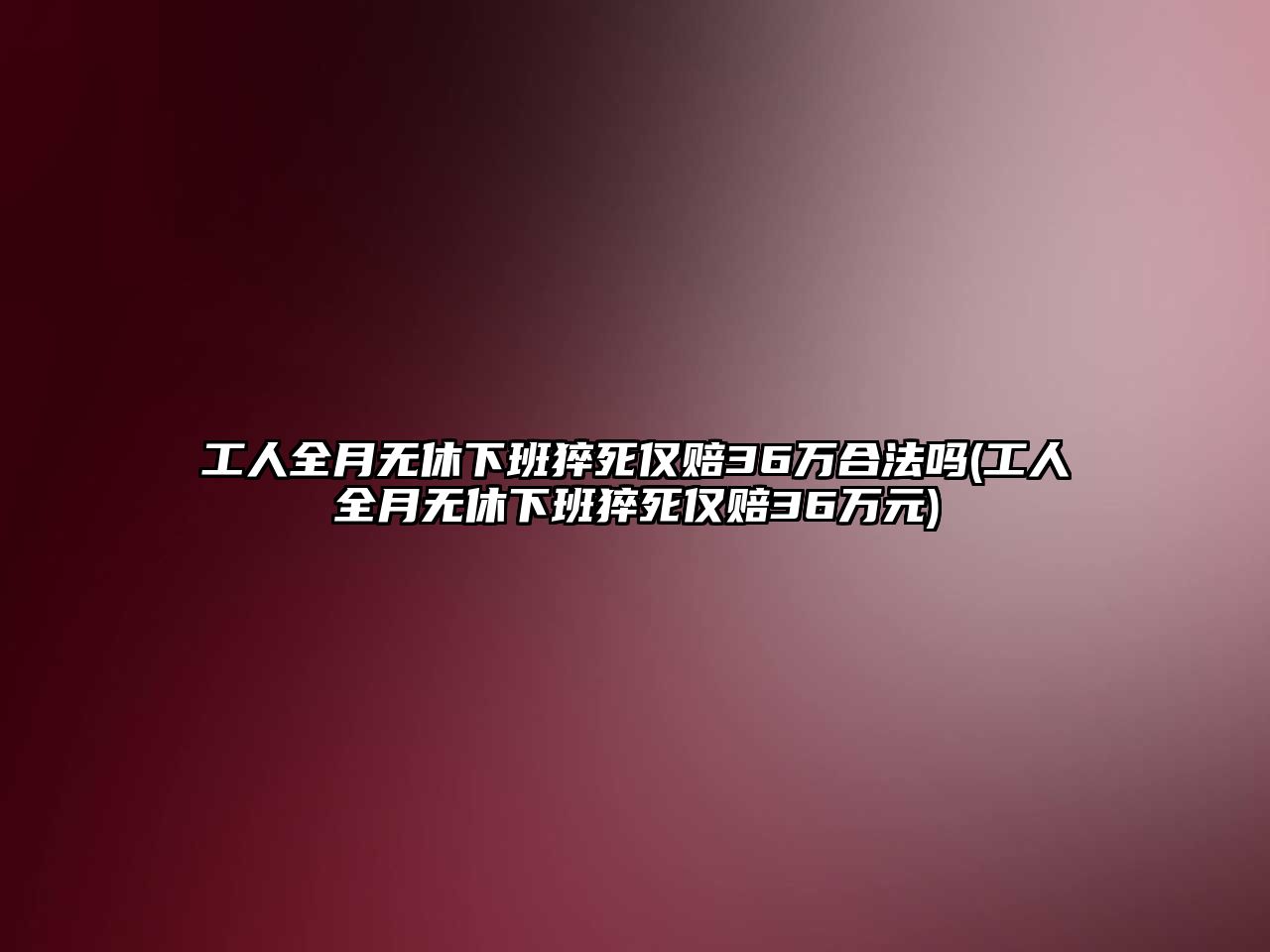 工人全月无休下班猝死仅赔36万合法吗(工人全月无休下班猝死仅赔36万元)